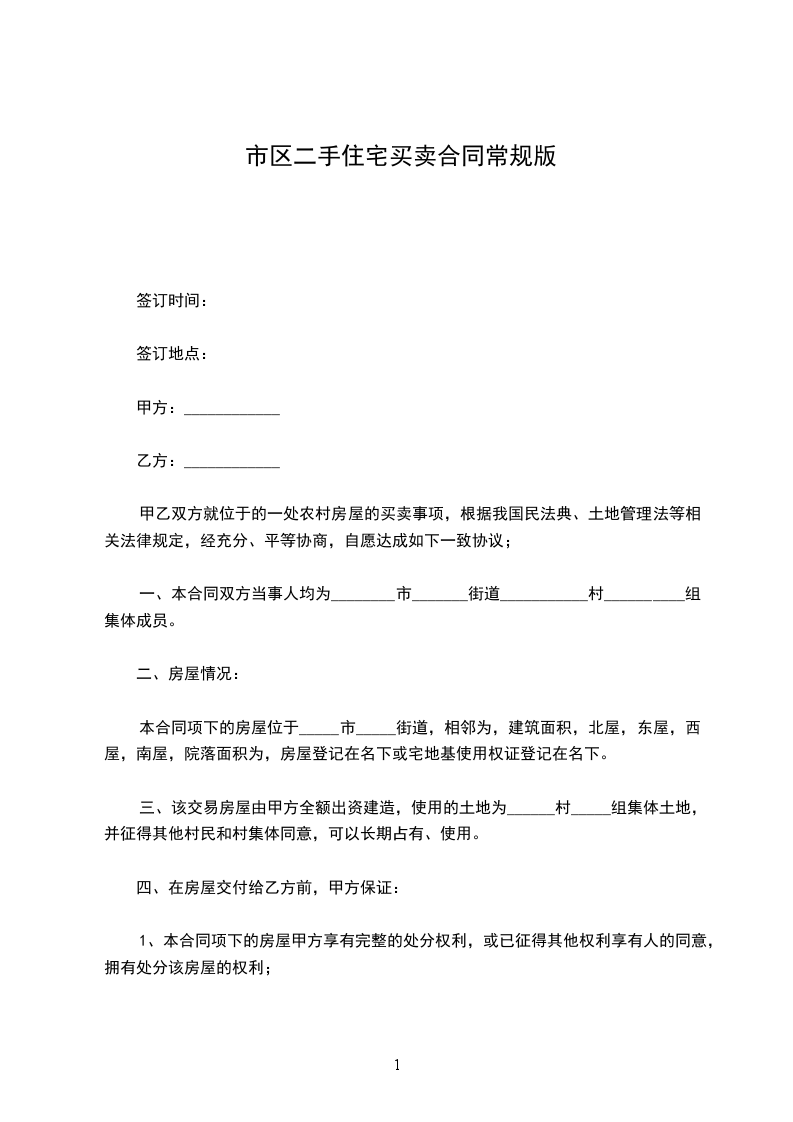 市区二手住宅买卖合同常规版

签订时间：

签订地点：

甲方：____________

乙方：____________

甲乙双方就位于的一处农村房屋的买卖事项，根据我国民法典、土地管理法等相关法律规定，经充分、平等协商，自愿达成如下一致协议；

一、本合同双方当事人均为________市_______街道___________村__________组集体成员。

二、房屋情况：

本合同项下的房屋位于_____市_____街道，相邻为，建筑面积，北屋，东屋，西屋，南屋，院落面积为，房屋登记在名下或宅地基使用权证登记在名下。

三、该交易房屋由甲方全额出资建造，使用的土地为______村_____组集体土地，并征得其他村民和村集体同意，可以长期占有、使用。

四、在房屋交付给乙方前，甲方保证：

1、本合同项下的房屋甲方享有完整的处分权利，或已征得其他权利享有人的同意，拥有处分该房屋的权利；

1